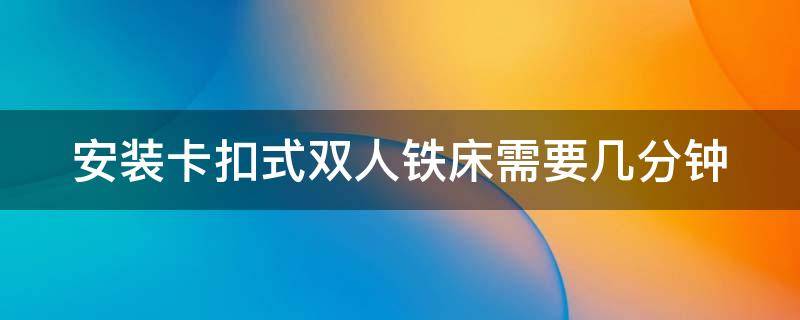 安装卡扣式双人铁床需要几分钟